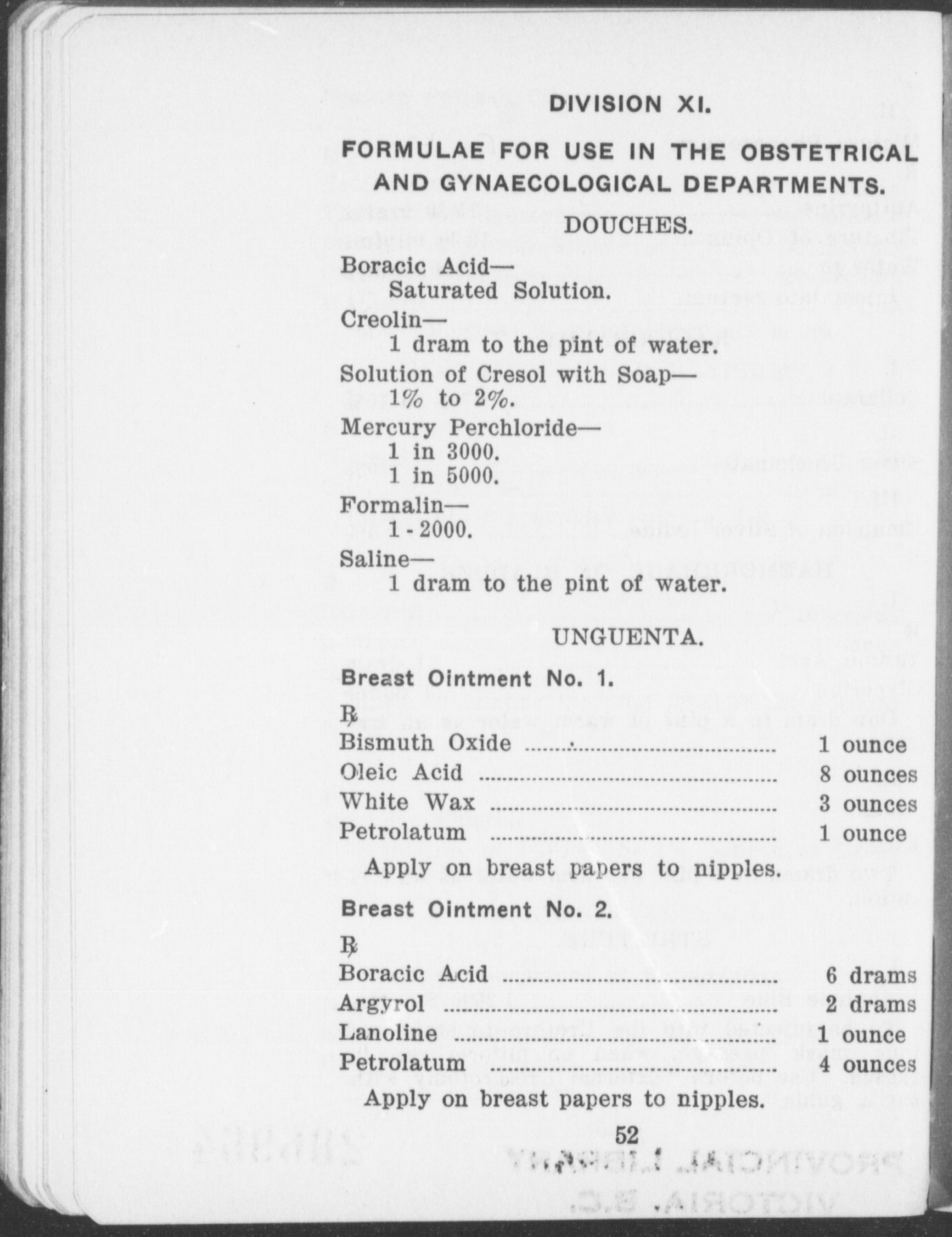 DIVISION XI.

FORMULAE FOR USE IN THE OBSTETRICAL AND GYNAECOLOGICAL DEPARTMENTS.

DOUCHES.

Boracic Acid—
Saturated Solution.

Creolin—
1 dram to the pint of water.

Solution of Cresol with Soap—
1% to 2%.

Mercury Perchloride—
1 in 3000.
1 in 5000.

Formalin—
1 - 2000.

Saline—
1 dram to the pint of water.

UNGUENTA.

Breast Ointment No. 1.

℞

| | |
|---|---|
| Bismuth Oxide | 1 ounce |
| Oleic Acid | 8 ounces |
| White Wax | 3 ounces |
| Petrolatum | 1 ounce |

Apply on breast papers to nipples.

Breast Ointment No. 2.

℞

| | |
|---|---|
| Boracic Acid | 6 drams |
| Argyrol | 2 drams |
| Lanoline | 1 ounce |
| Petrolatum | 4 ounces |

Apply on breast papers to nipples.

52